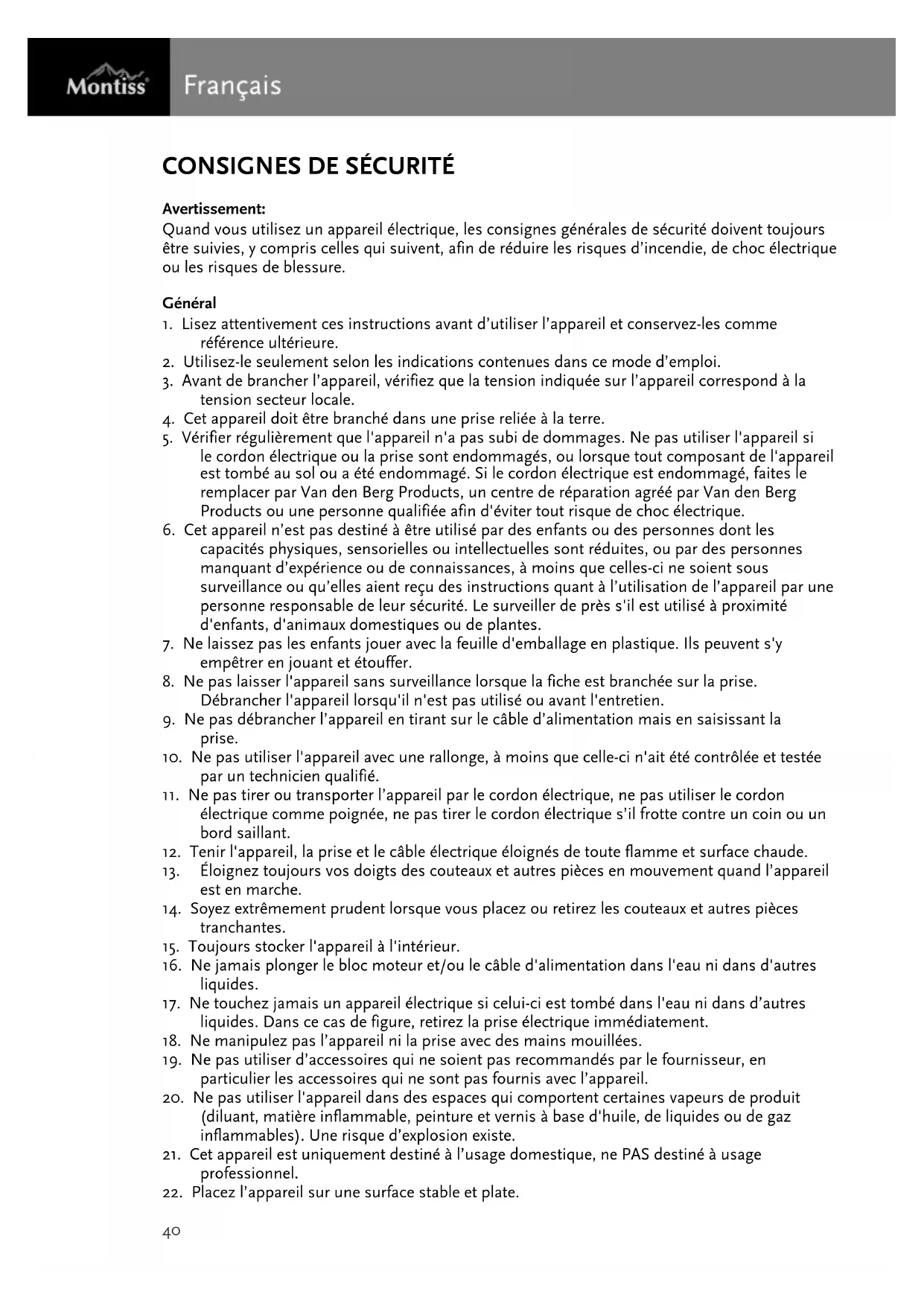 Montiss Français

CONSIGNES DE SÉCURITÉ

Avertissement:
Quand vous utilisez un appareil électrique, les consignes générales de sécurité doivent toujours être suivies, y compris celles qui suivent, afin de réduire les risques d'incendie, de choc électrique ou les risques de blessure.

Général
1. Lisez attentivement ces instructions avant d'utiliser l'appareil et conservez-les comme référence ultérieure.
2. Utilisez-le seulement selon les indications contenues dans ce mode d'emploi.
3. Avant de brancher l'appareil, vérifiez que la tension indiquée sur l'appareil correspond à la tension secteur locale.
4. Cet appareil doit être branché dans une prise reliée à la terre.
5. Vérifier régulièrement que l'appareil n'a pas subi de dommages. Ne pas utiliser l'appareil si le cordon électrique ou la prise sont endommagés, ou lorsque tout composant de l'appareil est tombé au sol ou a été endommagé. Si le cordon électrique est endommagé, faites le remplacer par Van den Berg Products, un centre de réparation agréé par Van den Berg Products ou une personne qualifiée afin d'éviter tout risque de choc électrique.
6. Cet appareil n'est pas destiné à être utilisé par des enfants ou des personnes dont les capacités physiques, sensorielles ou intellectuelles sont réduites, ou par des personnes manquant d'expérience ou de connaissances, à moins que celles-ci ne soient sous surveillance ou qu'elles aient reçu des instructions quant à l'utilisation de l'appareil par une personne responsable de leur sécurité. Le surveiller de près s'il est utilisé à proximité d'enfants, d'animaux domestiques ou de plantes.
7. Ne laissez pas les enfants jouer avec la feuille d'emballage en plastique. Ils peuvent s'y empêtrer en jouant et étouffer.
8. Ne pas laisser l'appareil sans surveillance lorsque la fiche est branchée sur la prise. Débrancher l'appareil lorsqu'il n'est pas utilisé ou avant l'entretien.
9. Ne pas débrancher l'appareil en tirant sur le câble d'alimentation mais en saisissant la prise.
10. Ne pas utiliser l'appareil avec une rallonge, à moins que celle-ci n'ait été contrôlée et testée par un technicien qualifié.
11. Ne pas tirer ou transporter l'appareil par le cordon électrique, ne pas utiliser le cordon électrique comme poignée, ne pas tirer le cordon électrique s'il frotte contre un coin ou un bord saillant.
12. Tenir l'appareil, la prise et le câble électrique éloignés de toute flamme et surface chaude.
13. Éloignez toujours vos doigts des couteaux et autres pièces en mouvement quand l'appareil est en marche.
14. Soyez extrêmement prudent lorsque vous placez ou retirez les couteaux et autres pièces tranchantes.
15. Toujours stocker l'appareil à l'intérieur.
16. Ne jamais plonger le bloc moteur et/ou le câble d'alimentation dans l'eau ni dans d'autres liquides.
17. Ne touchez jamais un appareil électrique si celui-ci est tombé dans l'eau ni dans d'autres liquides. Dans ce cas de figure, retirez la prise électrique immédiatement.
18. Ne manipulez pas l'appareil ni la prise avec des mains mouillées.
19. Ne pas utiliser d'accessoires qui ne soient pas recommandés par le fournisseur, en particulier les accessoires qui ne sont pas fournis avec l'appareil.
20. Ne pas utiliser l'appareil dans des espaces qui comportent certaines vapeurs de produit (diluant, matière inflammable, peinture et vernis à base d'huile, de liquides ou de gaz inflammables). Une risque d'explosion existe.
21. Cet appareil est uniquement destiné à l'usage domestique, ne PAS destiné à usage professionnel.
22. Placez l'appareil sur une surface stable et plate.

40